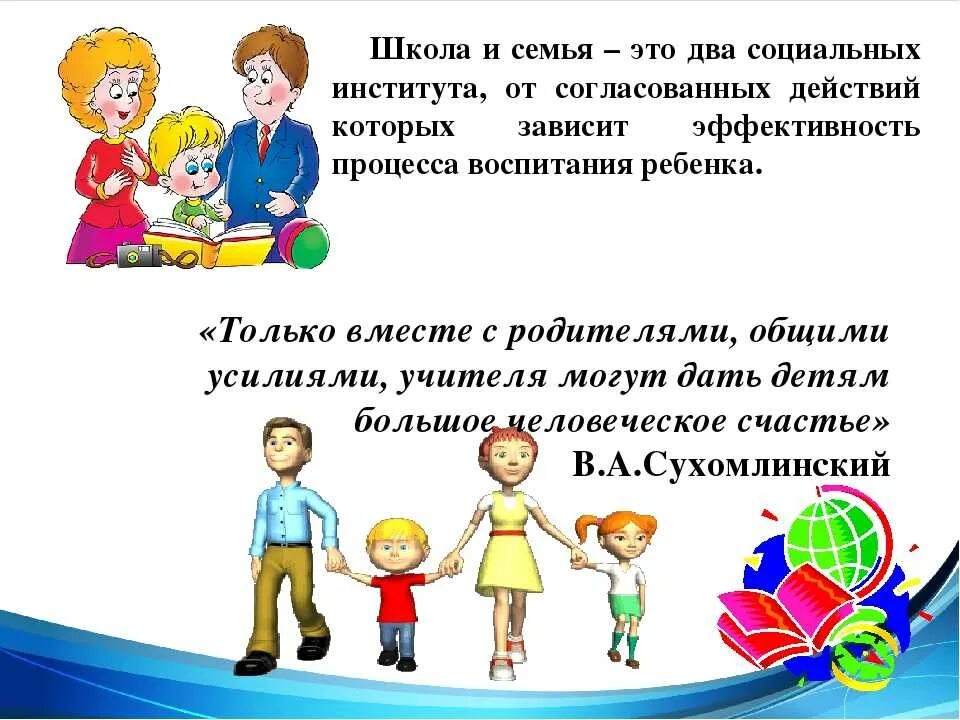 Школа и семья – это два социальных института, от согласованных действий которых зависит эффективность процесса воспитания ребенка.

«Только вместе с родителями, общими усилиями, учителя могут дать детям большое человеческое счастье»
В.А.Сухомлинский